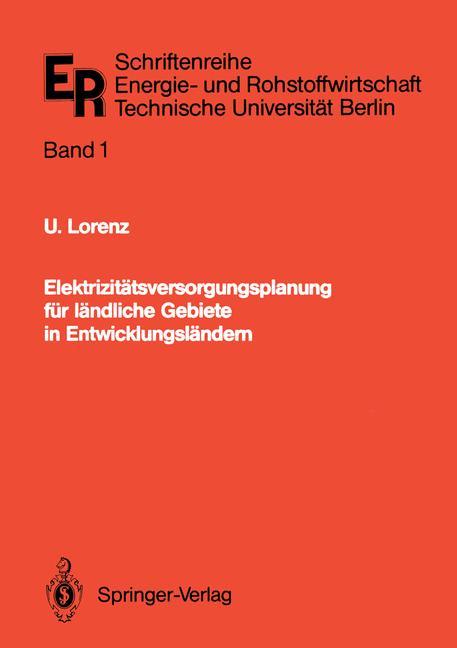 ER Schriftenreihe
Energie- und Rohstoffwirtschaft
Technische Universität Berlin

Band 1

U. Lorenz

Elektrizitätsversorgungsplanung
für ländliche Gebiete
in Entwicklungsländern

Springer-Verlag